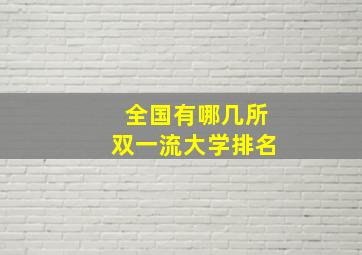 全国有哪几所
双一流大学排名